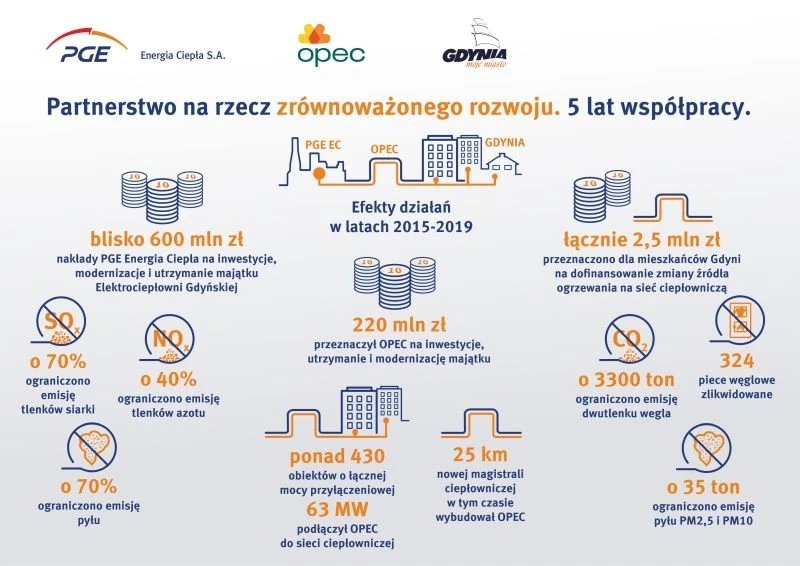 PGE Energia Ciepła S.A.

opec

GDYNIA moje miasto

Partnerstwo na rzecz zrównoważonego rozwoju. 5 lat współpracy.

PGE EC OPEC GDYNIA

Efekty działań w latach 2015-2019

10 10 10

blisko 600 mln zł
nakłady PGE Energia Ciepła na inwestycje, modernizacje i utrzymanie majątku Elektrociepłowni Gdyńskiej

$SO_x$

o 70%
ograniczono emisję tlenków siarki

$NO_x$

o 40%
ograniczono emisję tlenków azotu

o 70%
ograniczono emisję pyłu

10 10 10

220 mln zł
przeznaczył OPEC na inwestycje, utrzymanie i modernizację majątku

ponad 430
obiektów o łącznej mocy przyłączeniowej
63 MW
podłączył OPEC do sieci ciepłowniczej

25 km
nowej magistrali ciepłowniczej w tym czasie wybudował OPEC

10 10

łącznie 2,5 mln zł
przeznaczono dla mieszkańców Gdyni na dofinansowanie zmiany źródła ogrzewania na sieć ciepłowniczą

$CO_2$

o 3300 ton
ograniczono emisję dwutlenku węgla

324
piece węglowe zlikwidowane

o 35 ton
ograniczono emisję pyłu PM2,5 i PM10